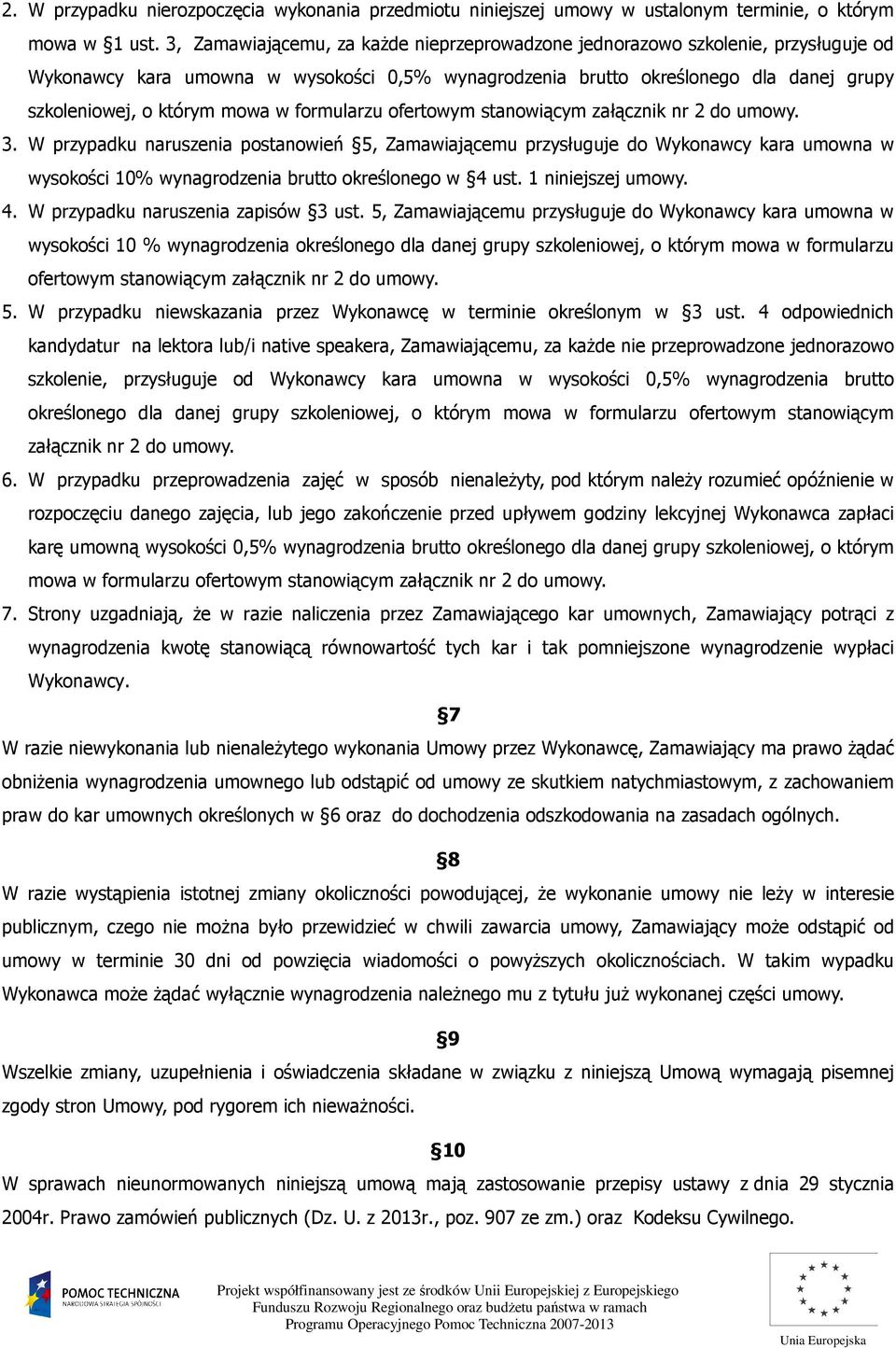 2. W przypadku nierozpoczęcia wykonania przedmiotu niniejszej umowy w ustalonym terminie, o którym mowa w §1 ust. 3, Zamawiającemu, za każde nieprzeprowadzone jednorazowo szkolenie, przysługuje od Wykonawcy kara umowna w wysokości 0,5% wynagrodzenia brutto określonego dla danej grupy szkoleniowej, o którym mowa w formularzu ofertowym stanowiącym załącznik nr 2 do umowy.

3. W przypadku naruszenia postanowień §5, Zamawiającemu przysługuje do Wykonawcy kara umowna w wysokości 10% wynagrodzenia brutto określonego w §4 ust. 1 niniejszej umowy.

4. W przypadku naruszenia zapisów §3 ust. 5, Zamawiającemu przysługuje do Wykonawcy kara umowna w wysokości 10 % wynagrodzenia określonego dla danej grupy szkoleniowej, o którym mowa w formularzu ofertowym stanowiącym załącznik nr 2 do umowy.

5. W przypadku niewskazania przez Wykonawcę w terminie określonym w §3 ust. 4 odpowiednich kandydatur na lektora lub/i native speakera, Zamawiającemu, za każde nie przeprowadzone jednorazowo szkolenie, przysługuje od Wykonawcy kara umowna w wysokości 0,5% wynagrodzenia brutto określonego dla danej grupy szkoleniowej, o którym mowa w formularzu ofertowym stanowiącym załącznik nr 2 do umowy.

6. W przypadku przeprowadzenia zajęć w sposób nienależyty, pod którym należy rozumieć opóźnienie w rozpoczęciu danego zajęcia, lub jego zakończenie przed upływem godziny lekcyjnej Wykonawca zapłaci karę umowną wysokości 0,5% wynagrodzenia brutto określonego dla danej grupy szkoleniowej, o którym mowa w formularzu ofertowym stanowiącym załącznik nr 2 do umowy.

7. Strony uzgadniają, że w razie naliczenia przez Zamawiającego kar umownych, Zamawiający potrąci z wynagrodzenia kwotę stanowiącą równowartość tych kar i tak pomniejszone wynagrodzenie wypłaci Wykonawcy.

§7

W razie niewykonania lub nienależytego wykonania Umowy przez Wykonawcę, Zamawiający ma prawo żądać obniżenia wynagrodzenia umownego lub odstąpić od umowy ze skutkiem natychmiastowym, z zachowaniem praw do kar umownych określonych w §6 oraz do dochodzenia odszkodowania na zasadach ogólnych.

§8

W razie wystąpienia istotnej zmiany okoliczności powodującej, że wykonanie umowy nie leży w interesie publicznym, czego nie można było przewidzieć w chwili zawarcia umowy, Zamawiający może odstąpić od umowy w terminie 30 dni od powzięcia wiadomości o powyższych okolicznościach. W takim wypadku Wykonawca może żądać wyłącznie wynagrodzenia należnego mu z tytułu już wykonanej części umowy.

§9

Wszelkie zmiany, uzupełnienia i oświadczenia składane w związku z niniejszą Umową wymagają pisemnej zgody stron Umowy, pod rygorem ich nieważności.

§10

W sprawach nieunormowanych niniejszą umową mają zastosowanie przepisy ustawy z dnia 29 stycznia 2004r. Prawo zamówień publicznych (Dz. U. z 2013r., poz. 907 ze zm.) oraz Kodeksu Cywilnego.

POMOC TECHNICZNA
NARODOWA STRATEGIA SPÓJNOŚCI

Projekt współfinansowany jest ze środków Unii Europejskiej z Europejskiego Funduszu Rozwoju Regionalnego oraz budżetu państwa w ramach Programu Operacyjnego Pomoc Techniczna 2007-2013

Unia Europejska